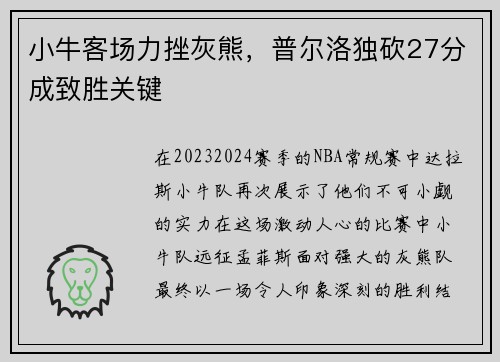 小牛客场力挫灰熊，普尔洛独砍27分成致胜关键

在20232024赛季的NBA常规赛中达拉斯小牛队再次展示了他们不可小觑的实力在这场激动人心的比赛中小牛队远征孟菲斯面对强大的灰熊队最终以一场令人印象深刻的胜利结